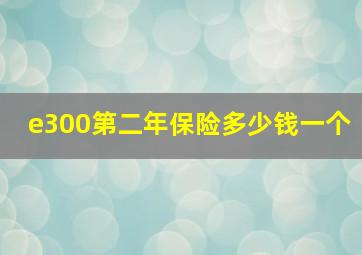 e300第二年保险多少钱一个